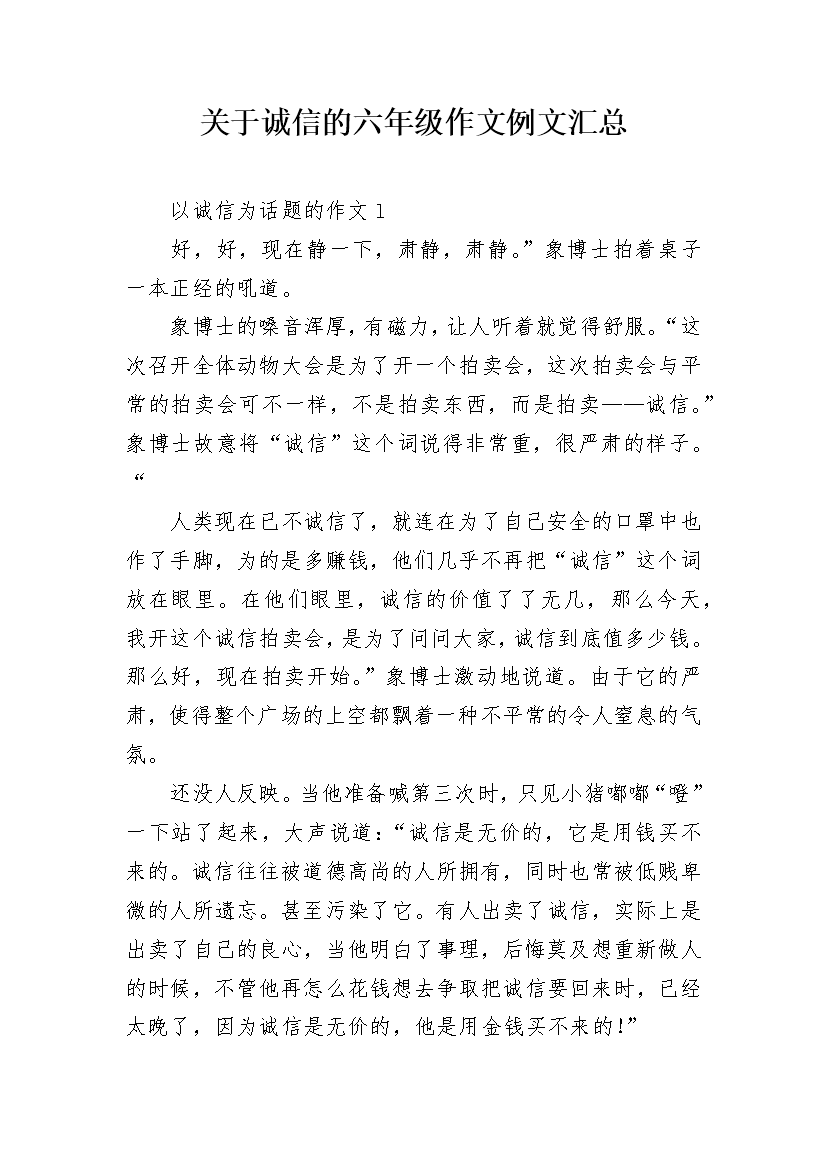 关于诚信的六年级作文例文汇总

以诚信为话题的作文 1

好，好，现在静一下，肃静，肃静。”象博士拍着桌子一本正经的吼道。

象博士的嗓音浑厚，有磁力，让人听着就觉得舒服。“这次召开全体动物大会是为了开一个拍卖会，这次拍卖会与平常的拍卖会可不一样，不是拍卖东西，而是拍卖——诚信。”象博士故意将“诚信”这个词说得非常重，很严肃的样子。“

人类现在已不诚信了，就连在为了自己安全的口罩中也作了手脚，为的是多赚钱，他们几乎不再把“诚信”这个词放在眼里。在他们眼里，诚信的价值了了无几，那么今天，我开这个诚信拍卖会，是为了问问大家，诚信到底值多少钱。那么好，现在拍卖开始。”象博士激动地说道。由于它的严肃，使得整个广场的上空都飘着一种不平常的令人窒息的气氛。

还没人反映。当他准备喊第三次时，只见小猪嘟嘟“噔”一下站了起来，大声说道：“诚信是无价的，它是用钱买不来的。诚信往往被道德高尚的人所拥有，同时也常被低贱卑微的人所遗忘。甚至污染了它。有人出卖了诚信，实际上是出卖了自己的良心，当他明白了事理，后悔莫及想重新做人的时候，不管他再怎么花钱想去争取把诚信要回来时，已经太晚了，因为诚信是无价的，他是用金钱买不来的!”